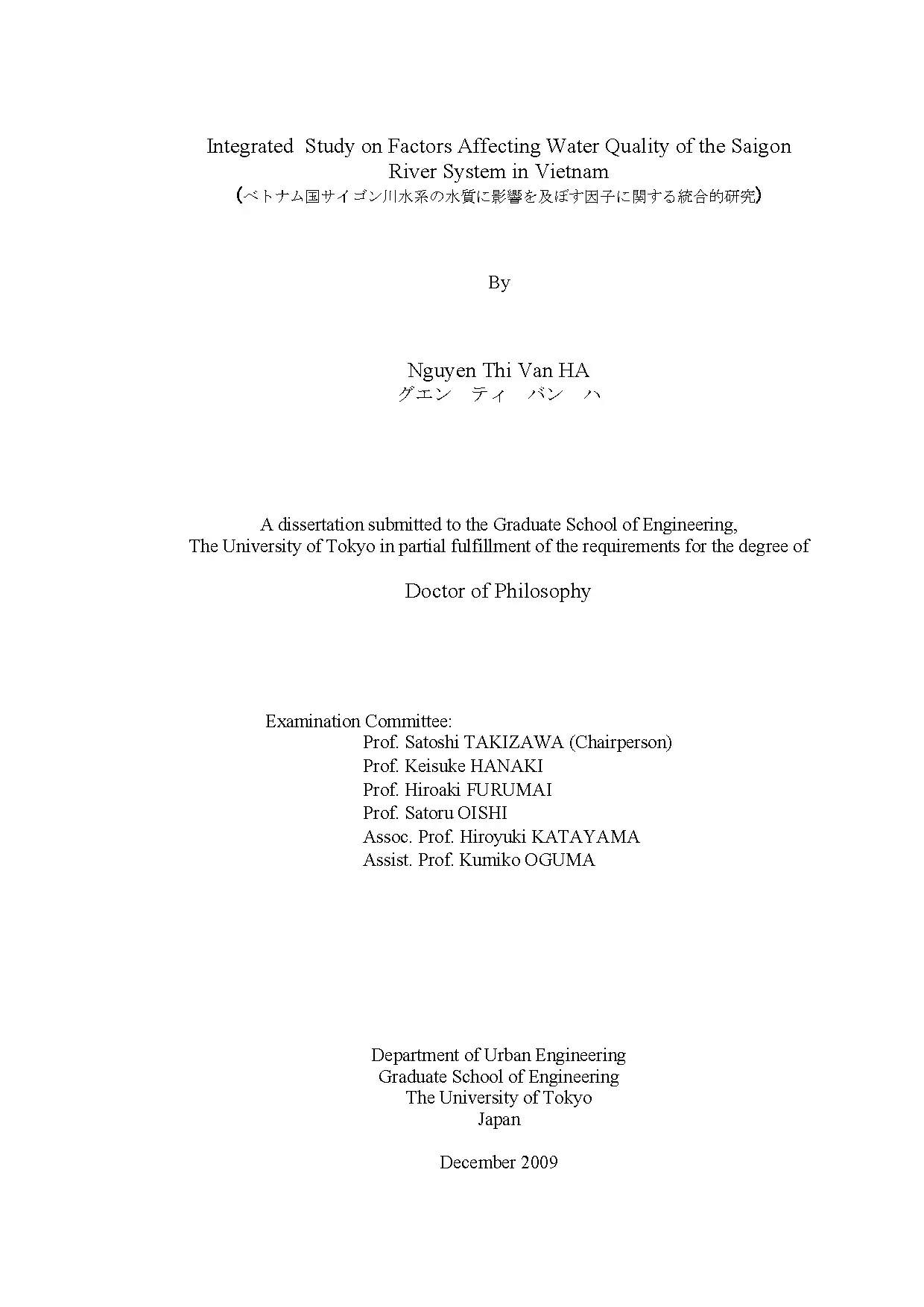 Integrated Study on Factors Affecting Water Quality of the Saigon River System in Vietnam
(ベトナム国サイゴン川水系の水質に影響を及ぼす因子に関する統合的研究)

By

Nguyen Thi Van HA
グエン　ティ　バン　ハ

A dissertation submitted to the Graduate School of Engineering, The University of Tokyo in partial fulfillment of the requirements for the degree of

Doctor of Philosophy

Examination Committee:
Prof. Satoshi TAKIZAWA (Chairperson)
Prof. Keisuke HANAKI
Prof. Hiroaki FURUMAI
Prof. Satoru OISHI
Assoc. Prof. Hiroyuki KATAYAMA
Assist. Prof. Kumiko OGUMA

Department of Urban Engineering
Graduate School of Engineering
The University of Tokyo
Japan

December 2009